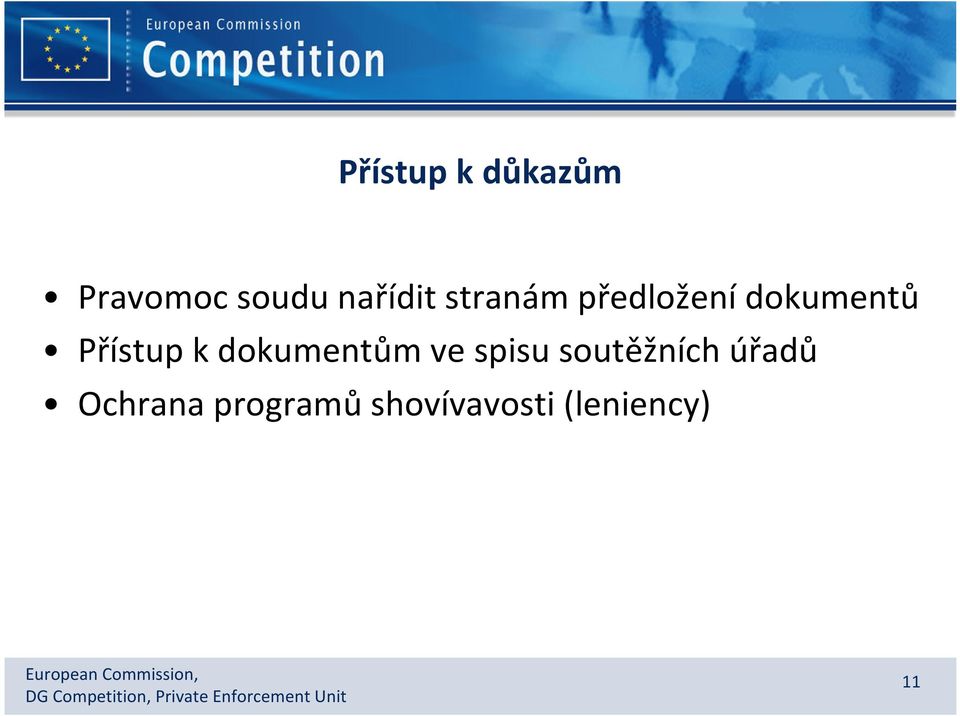 European Commission
Competition

Přístup k důkazům

• Pravomoc soudu nařídit stranám předložení dokumentů
• Přístup k dokumentům ve spisu soutěžních úřadů
• Ochrana programů shovívavosti (leniency)

European Commission,
DG Competition, Private Enforcement Unit

11